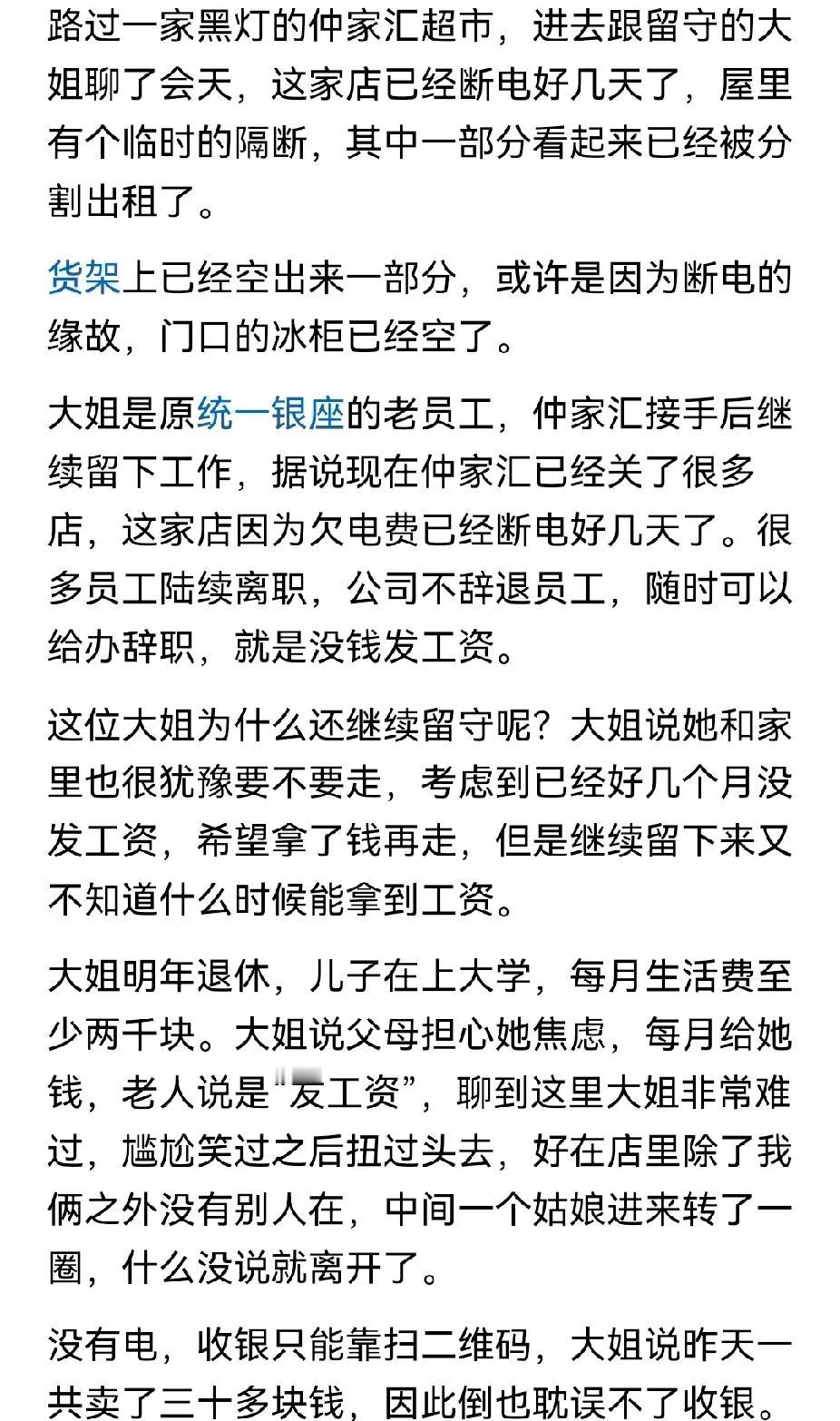 路过一家黑灯的仲家汇超市，进去跟留守的大姐聊了会天，这家店已经断电好几天了，屋里有个临时的隔断，其中一部分看起来已经被分割出租了。

货架上已经空出来一部分，或许是因为断电的缘故，门口的冰柜已经空了。

大姐是原统一银座的老员工，仲家汇接手后继续留下工作，据说现在仲家汇已经关了很多店，这家店因为欠电费已经断电好几天了。很多员工陆续离职，公司不辞退员工，随时可以给办辞职，就是没钱发工资。

这位大姐为什么还继续留守呢？大姐说她和家里也很犹豫要不要走，考虑到已经好几个月没发工资，希望拿了钱再走，但是继续留下来又不知道什么时候能拿到工资。

大姐明年退休，儿子在上大学，每月生活费至少两千块。大姐说父母担心她焦虑，每月给她钱，老人说是“发工资”，聊到这里大姐非常难过，尴尬笑过之后扭过头去，好在店里除了我俩之外没有别人在，中间一个姑娘进来转了一圈，什么没说就离开了。

没有电，收银只能靠扫二维码，大姐说昨天一共卖了三十多块钱，因此倒也耽误不了收银。